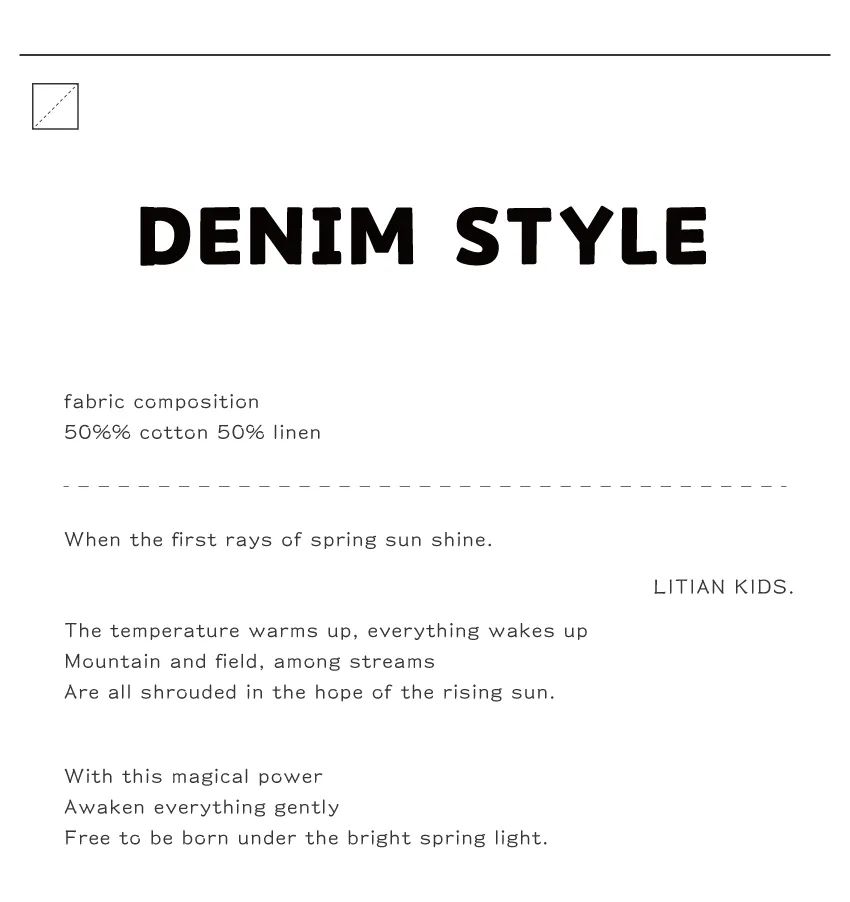 DENIM STYLE

fabric composition
50%% cotton 50% linen

When the first rays of spring sun shine.

LITIAN KIDS.

The temperature warms up, everything wakes up
Mountain and field, among streams
Are all shrouded in the hope of the rising sun.

With this magical power
Awaken everything gently
Free to be born under the bright spring light.